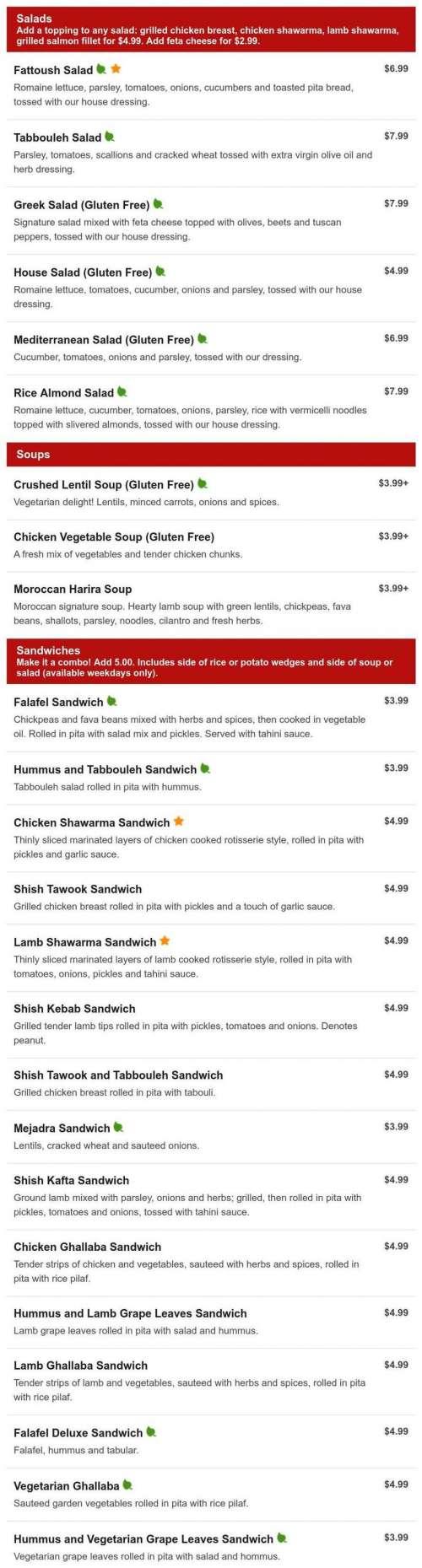 Salads
Add a topping to any salad: grilled chicken breast, chicken shawarma, lamb shawarma, grilled salmon fillet for $4.99. Add feta cheese for $2.99.

Fattoush Salad $6.99
Romaine lettuce, parsley, tomatoes, onions, cucumbers and toasted pita bread, tossed with our house dressing.

Tabbouleh Salad $7.99
Parsley, tomatoes, scallions and cracked wheat tossed with extra virgin olive oil and herb dressing.

Greek Salad (Gluten Free) $7.99
Signature salad mixed with feta cheese topped with olives, beets and tuscan peppers, tossed with our house dressing.

House Salad (Gluten Free) $4.99
Romaine lettuce, tomatoes, cucumber, onions and parsley, tossed with our house dressing.

Mediterranean Salad (Gluten Free) $6.99
Cucumber, tomatoes, onions and parsley, tossed with our dressing.

Rice Almond Salad $7.99
Romaine lettuce, cucumber, tomatoes, onions, parsley, rice with vermicelli noodles topped with slivered almonds, tossed with our house dressing.

Soups

Crushed Lentil Soup (Gluten Free) $3.99+
Vegetarian delight! Lentils, minced carrots, onions and spices.

Chicken Vegetable Soup (Gluten Free) $3.99+
A fresh mix of vegetables and tender chicken chunks.

Moroccan Harira Soup $3.99+
Moroccan signature soup. Hearty lamb soup with green lentils, chickpeas, fava beans, shallots, parsley, noodles, cilantro and fresh herbs.

Sandwiches
Make it a combo! Add 5.00. Includes side of rice or potato wedges and side of soup or salad (available weekdays only).

Falafel Sandwich $3.99
Chickpeas and fava beans mixed with herbs and spices, then cooked in vegetable oil. Rolled in pita with salad mix and pickles. Served with tahini sauce.

Hummus and Tabbouleh Sandwich $3.99
Tabbouleh salad rolled in pita with hummus.

Chicken Shawarma Sandwich $4.99
Thinly sliced marinated layers of chicken cooked rotisserie style, rolled in pita with pickles and garlic sauce.

Shish Tawook Sandwich $4.99
Grilled chicken breast rolled in pita with pickles and a touch of garlic sauce.

Lamb Shawarma Sandwich $4.99
Thinly sliced marinated layers of lamb cooked rotisserie style, rolled in pita with tomatoes, onions, pickles and tahini sauce.

Shish Kebab Sandwich $4.99
Grilled tender lamb tips rolled in pita with pickles, tomatoes and onions. Denotes peanut.

Shish Tawook and Tabbouleh Sandwich $4.99
Grilled chicken breast rolled in pita with tabouli.

Mejadra Sandwich $3.99
Lentils, cracked wheat and sauteed onions.

Shish Kafta Sandwich $4.99
Ground lamb mixed with parsley, onions and herbs; grilled, then rolled in pita with pickles, tomatoes and onions, tossed with tahini sauce.

Chicken Ghallaba Sandwich $4.99
Tender strips of chicken and vegetables, sauteed with herbs and spices, rolled in pita with rice pilaf.

Hummus and Lamb Grape Leaves Sandwich $4.99
Lamb grape leaves rolled in pita with salad and hummus.

Lamb Ghallaba Sandwich $4.99
Tender strips of lamb and vegetables, sauteed with herbs and spices, rolled in pita with rice pilaf.

Falafel Deluxe Sandwich $4.99
Falafel, hummus and tabular.

Vegetarian Ghallaba $4.99
Sauteed garden vegetables rolled in pita with rice pilaf.

Hummus and Vegetarian Grape Leaves Sandwich $3.99
Vegetarian grape leaves rolled in pita with salad and hommus.